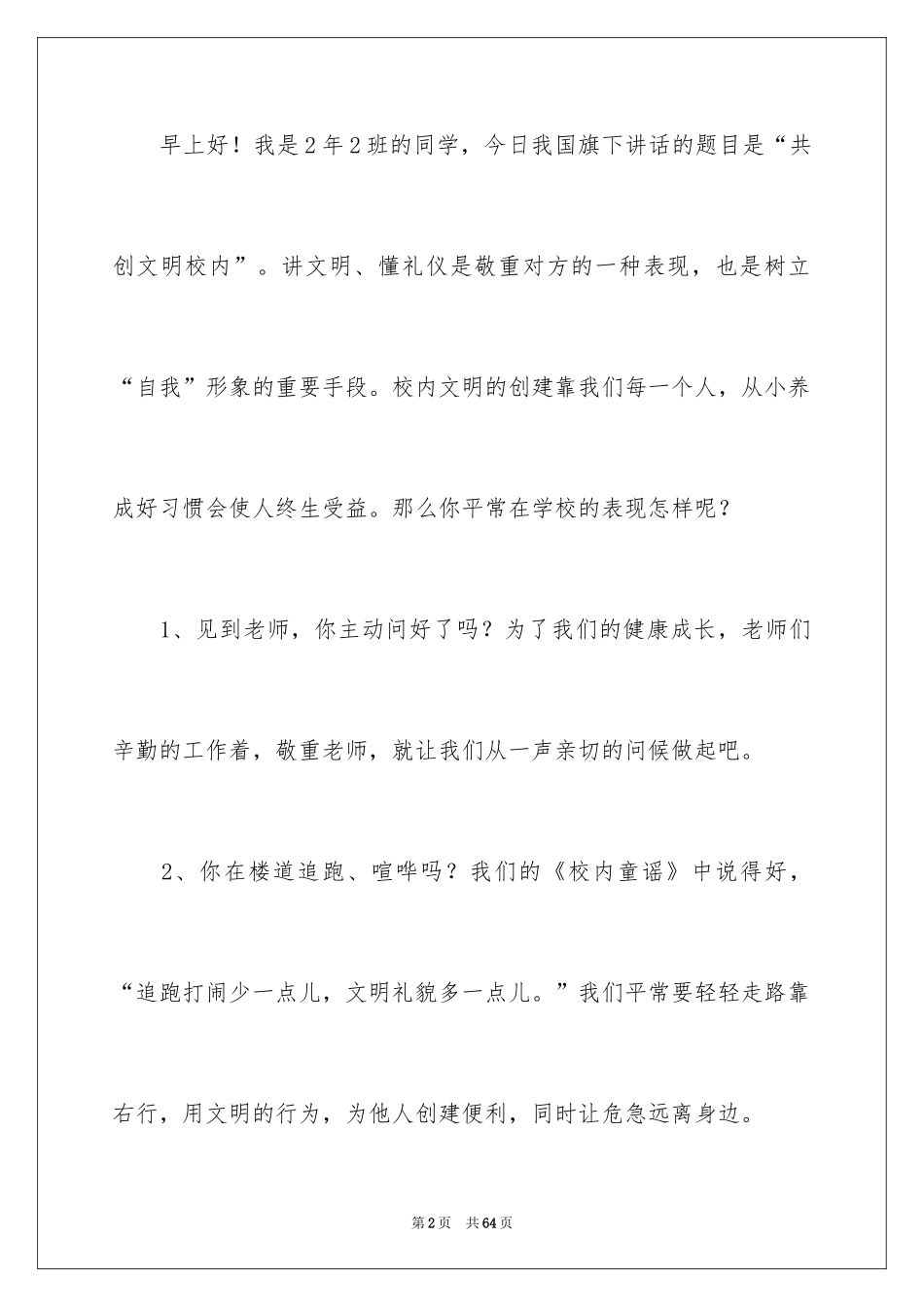 早上好！我是2年2班的同学，今日我国旗下讲话的题目是“共创文明校内”。讲文明、懂礼仪是敬重对方的一种表现，也是树立“自我”形象的重要手段。校内文明的创建靠我们每一个人，从小养成好习惯会使人终生受益。那么你平常在学校的表现怎样呢？

1、见到老师，你主动问好了吗？为了我们的健康成长，老师们辛勤的工作着，敬重老师，就让我们从一声亲切的问候做起吧。

2、你在楼道追跑、喧哗吗？我们的《校内童谣》中说得好，“追跑打闹少一点儿，文明礼貌多一点儿。”我们平常要轻轻走路靠右行，用文明的行为，为他人创建便利，同时让危急远离身边。

第2页 共64页